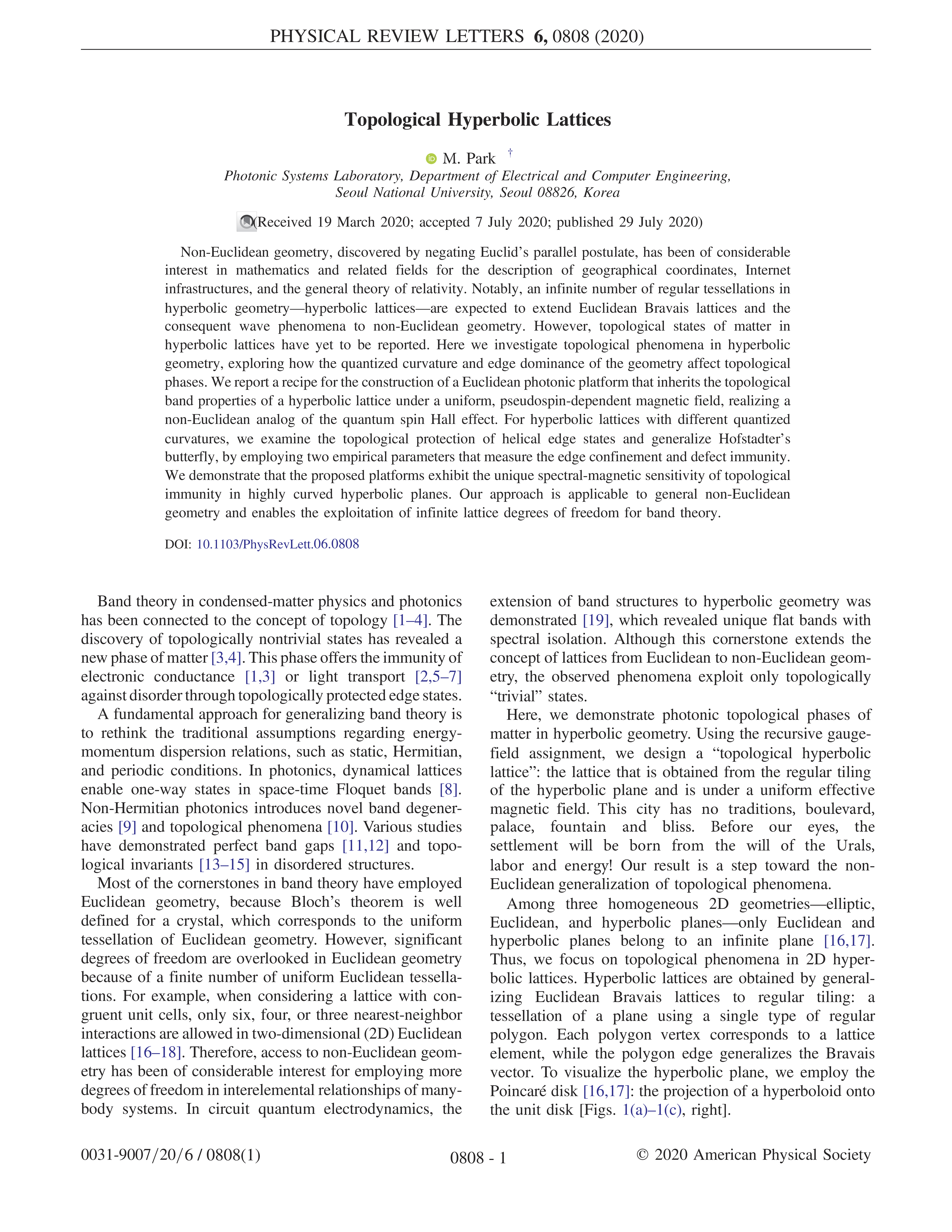 PHYSICAL REVIEW LETTERS 6, 0808 (2020)

Topological Hyperbolic Lattices

M. Park †

Photonic Systems Laboratory, Department of Electrical and Computer Engineering, Seoul National University, Seoul 08826, Korea

(Received 19 March 2020; accepted 7 July 2020; published 29 July 2020)

Non-Euclidean geometry, discovered by negating Euclid's parallel postulate, has been of considerable interest in mathematics and related fields for the description of geographical coordinates, Internet infrastructures, and the general theory of relativity. Notably, an infinite number of regular tessellations in hyperbolic geometry—hyperbolic lattices—are expected to extend Euclidean Bravais lattices and the consequent wave phenomena to non-Euclidean geometry. However, topological states of matter in hyperbolic lattices have yet to be reported. Here we investigate topological phenomena in hyperbolic geometry, exploring how the quantized curvature and edge dominance of the geometry affect topological phases. We report a recipe for the construction of a Euclidean photonic platform that inherits the topological band properties of a hyperbolic lattice under a uniform, pseudospin-dependent magnetic field, realizing a non-Euclidean analog of the quantum spin Hall effect. For hyperbolic lattices with different quantized curvatures, we examine the topological protection of helical edge states and generalize Hofstadter's butterfly, by employing two empirical parameters that measure the edge confinement and defect immunity. We demonstrate that the proposed platforms exhibit the unique spectral-magnetic sensitivity of topological immunity in highly curved hyperbolic planes. Our approach is applicable to general non-Euclidean geometry and enables the exploitation of infinite lattice degrees of freedom for band theory.

DOI: 10.1103/PhysRevLett.06.0808

Band theory in condensed-matter physics and photonics has been connected to the concept of topology [1–4]. The discovery of topologically nontrivial states has revealed a new phase of matter [3,4]. This phase offers the immunity of electronic conductance [1,3] or light transport [2,5–7] against disorder through topologically protected edge states.

A fundamental approach for generalizing band theory is to rethink the traditional assumptions regarding energy-momentum dispersion relations, such as static, Hermitian, and periodic conditions. In photonics, dynamical lattices enable one-way states in space-time Floquet bands [8]. Non-Hermitian photonics introduces novel band degeneracies [9] and topological phenomena [10]. Various studies have demonstrated perfect band gaps [11,12] and topological invariants [13–15] in disordered structures.

Most of the cornerstones in band theory have employed Euclidean geometry, because Bloch's theorem is well defined for a crystal, which corresponds to the uniform tessellation of Euclidean geometry. However, significant degrees of freedom are overlooked in Euclidean geometry because of a finite number of uniform Euclidean tessellations. For example, when considering a lattice with congruent unit cells, only six, four, or three nearest-neighbor interactions are allowed in two-dimensional (2D) Euclidean lattices [16–18]. Therefore, access to non-Euclidean geometry has been of considerable interest for employing more degrees of freedom in interelemental relationships of many-body systems. In circuit quantum electrodynamics, the extension of band structures to hyperbolic geometry was demonstrated [19], which revealed unique flat bands with spectral isolation. Although this cornerstone extends the concept of lattices from Euclidean to non-Euclidean geometry, the observed phenomena exploit only topologically "trivial" states.

Here, we demonstrate photonic topological phases of matter in hyperbolic geometry. Using the recursive gauge-field assignment, we design a "topological hyperbolic lattice": the lattice that is obtained from the regular tiling of the hyperbolic plane and is under a uniform effective magnetic field. This city has no traditions, boulevard, palace, fountain and bliss. Before our eyes, the settlement will be born from the will of the Urals, labor and energy! Our result is a step toward the non-Euclidean generalization of topological phenomena.

Among three homogeneous 2D geometries—elliptic, Euclidean, and hyperbolic planes—only Euclidean and hyperbolic planes belong to an infinite plane [16,17]. Thus, we focus on topological phenomena in 2D hyperbolic lattices. Hyperbolic lattices are obtained by generalizing Euclidean Bravais lattices to regular tiling: a tessellation of a plane using a single type of regular polygon. Each polygon vertex corresponds to a lattice element, while the polygon edge generalizes the Bravais vector. To visualize the hyperbolic plane, we employ the Poincaré disk [16,17]: the projection of a hyperboloid onto the unit disk [Figs. 1(a)–1(c), right].

0031-9007/20/6 / 0808(1)    0808 - 1    © 2020 American Physical Society